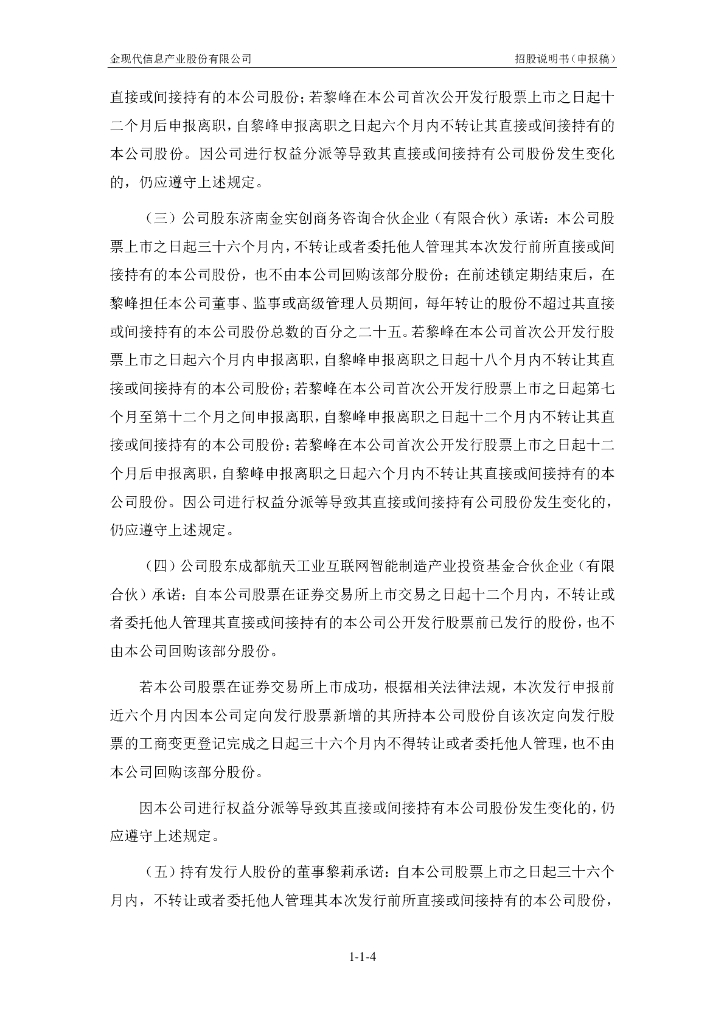 金现代信息产业股份有限公司　　招股说明书（申报稿）

直接或间接持有的本公司股份；若黎峰在本公司首次公开发行股票上市之日起十二个月后申报离职，自黎峰申报离职之日起六个月内不转让其直接或间接持有的本公司股份。因公司进行权益分派等导致其直接或间接持有公司股份发生变化的，仍应遵守上述规定。

（三）公司股东济南金实创商务咨询合伙企业（有限合伙）承诺：本公司股票上市之日起三十六个月内，不转让或者委托他人管理其本次发行前所直接或间接持有的本公司股份，也不由本公司回购该部分股份；在前述锁定期结束后，在黎峰担任本公司董事、监事或高级管理人员期间，每年转让的股份不超过其直接或间接持有的本公司股份总数的百分之二十五。若黎峰在本公司首次公开发行股票上市之日起六个月内申报离职，自黎峰申报离职之日起十八个月内不转让其直接或间接持有的本公司股份；若黎峰在本公司首次公开发行股票上市之日起第七个月至第十二个月之间申报离职，自黎峰申报离职之日起十二个月内不转让其直接或间接持有的本公司股份；若黎峰在本公司首次公开发行股票上市之日起十二个月后申报离职，自黎峰申报离职之日起六个月内不转让其直接或间接持有的本公司股份。因公司进行权益分派等导致其直接或间接持有公司股份发生变化的，仍应遵守上述规定。

（四）公司股东成都航天工业互联网智能制造产业投资基金合伙企业（有限合伙）承诺：自本公司股票在证券交易所上市交易之日起十二个月内，不转让或者委托他人管理其直接或间接持有的本公司公开发行股票前已发行的股份，也不由本公司回购该部分股份。

若本公司股票在证券交易所上市成功，根据相关法律法规，本次发行申报前近六个月内因本公司定向发行股票新增的其所持本公司股份自该次定向发行股票的工商变更登记完成之日起三十六个月内不得转让或者委托他人管理，也不由本公司回购该部分股份。

因本公司进行权益分派等导致其直接或间接持有本公司股份发生变化的，仍应遵守上述规定。

（五）持有发行人股份的董事黎莉承诺：自本公司股票上市之日起三十六个月内，不转让或者委托他人管理其本次发行前所直接或间接持有的本公司股份，

1-1-4